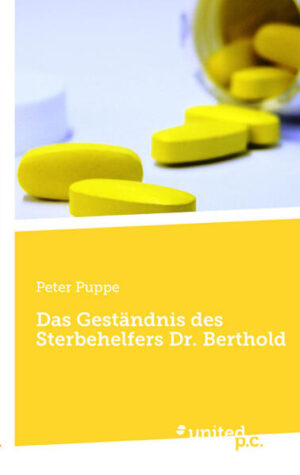 Peter Puppe

Das Geständnis des Sterbehelfers Dr. Berthold

united p.c.